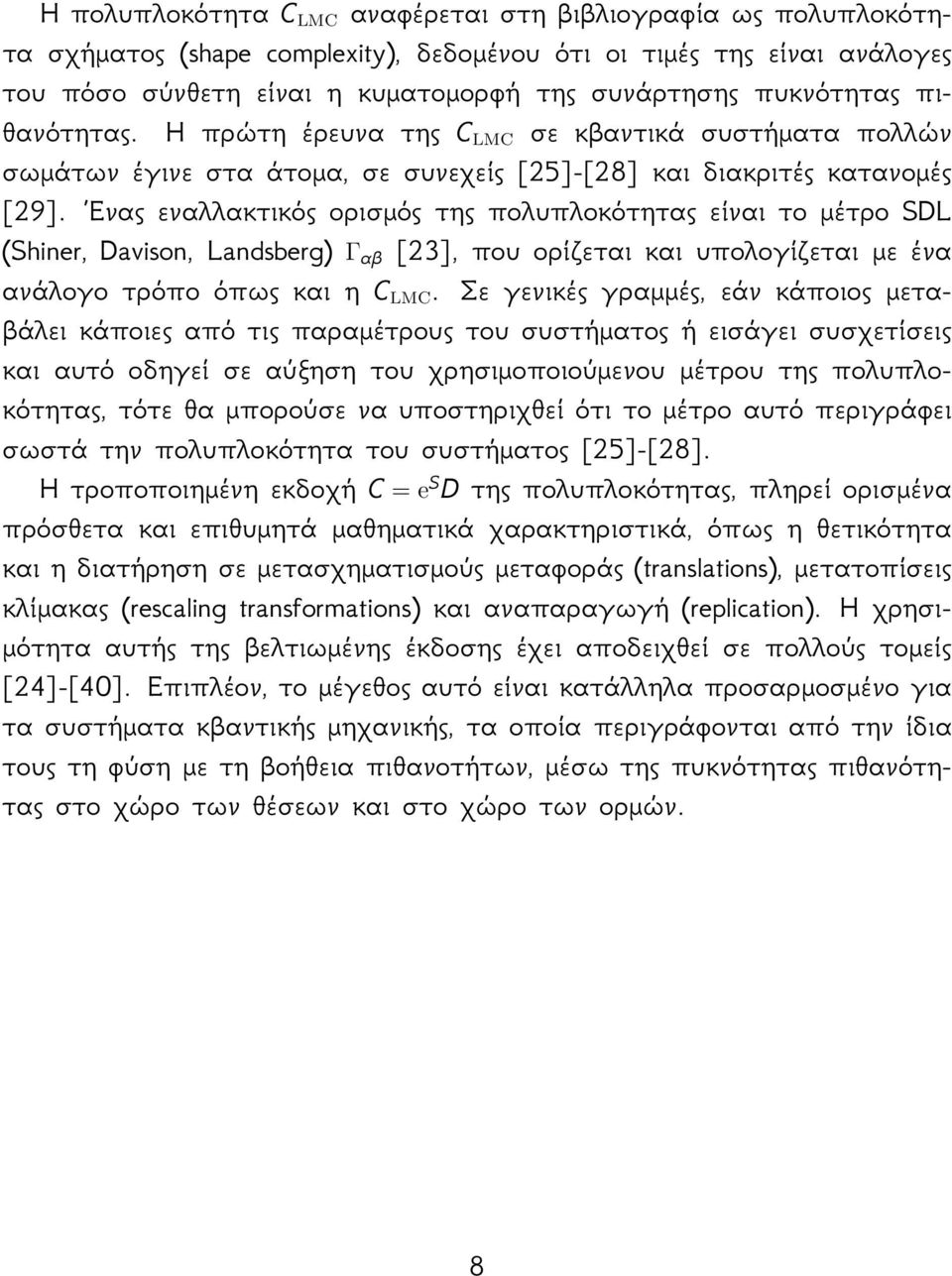 Η πολυπλοκότητα $C_{\mathrm{LMC}}$ αναφέρεται στη βιβλιογραφία ως πολυπλοκότητα σχήματος (shape complexity), δεδομένου ότι οι τιμές της είναι ανάλογες του πόσο σύνθετη είναι η κυματομορφή της συνάρτησης πυκνότητας πιθανότητας. Η πρώτη έρευνα της $C_{\mathrm{LMC}}$ σε κβαντικά συστήματα πολλών σωμάτων έγινε στα άτομα, σε συνεχείς [25]-[28] και διακριτές κατανομές [29]. Ένας εναλλακτικός ορισμός της πολυπλοκότητας είναι το μέτρο SDL (Shiner, Davison, Landsberg) $\Gamma_{\alpha\beta}$ [23], που ορίζεται και υπολογίζεται με ένα ανάλογο τρόπο όπως και η $C_{\mathrm{LMC}}$. Σε γενικές γραμμές, εάν κάποιος μεταβάλει κάποιες από τις παραμέτρους του συστήματος ή εισάγει συσχετίσεις και αυτό οδηγεί σε αύξηση του χρησιμοποιούμενου μέτρου της πολυπλοκότητας, τότε θα μπορούσε να υποστηριχθεί ότι το μέτρο αυτό περιγράφει σωστά την πολυπλοκότητα του συστήματος [25]-[28].

Η τροποποιημένη εκδοχή $C = e^S D$ της πολυπλοκότητας, πληρεί ορισμένα πρόσθετα και επιθυμητά μαθηματικά χαρακτηριστικά, όπως η θετικότητα και η διατήρηση σε μετασχηματισμούς μεταφοράς (translations), μετατοπίσεις κλίμακας (rescaling transformations) και αναπαραγωγή (replication). Η χρησιμότητα αυτής της βελτιωμένης έκδοσης έχει αποδειχθεί σε πολλούς τομείς [24]-[40]. Επιπλέον, το μέγεθος αυτό είναι κατάλληλα προσαρμοσμένο για τα συστήματα κβαντικής μηχανικής, τα οποία περιγράφονται από την ίδια τους τη φύση με τη βοήθεια πιθανοτήτων, μέσω της πυκνότητας πιθανότητας στο χώρο των θέσεων και στο χώρο των ορμών.

8